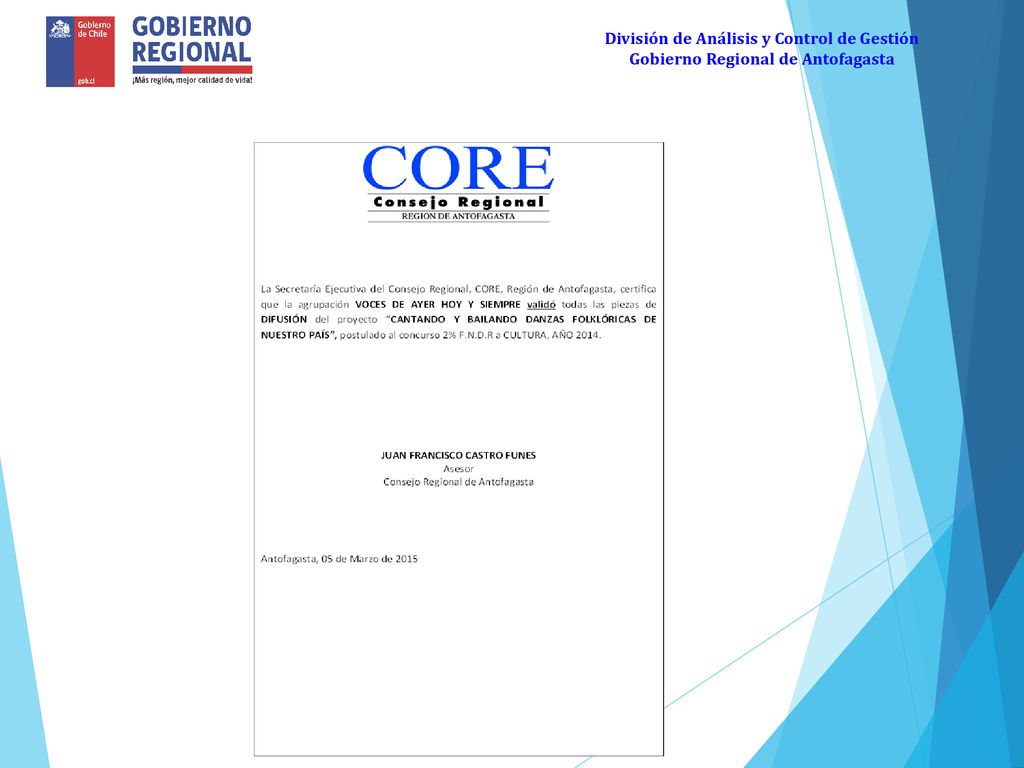 Gobierno de Chile

gob.cl

GOBIERNO REGIONAL

¡Más región, mejor calidad de vida!

División de Análisis y Control de Gestión
Gobierno Regional de Antofagasta

CORE
Consejo Regional
REGION DE ANTOFAGASTA

La Secretaría Ejecutiva del Consejo Regional, CORE, Región de Antofagasta, certifica que la agrupación VOCES DE AYER HOY Y SIEMPRE validó todas las piezas de DIFUSIÓN del proyecto "CANTANDO Y BAILANDO DANZAS FOLKLÓRICAS DE NUESTRO PAÍS", postulado al concurso 2% F.N.D.R a CULTURA, AÑO 2014.

JUAN FRANCISCO CASTRO FUNES
Asesor
Consejo Regional de Antofagasta

Antofagasta, 05 de Marzo de 2015